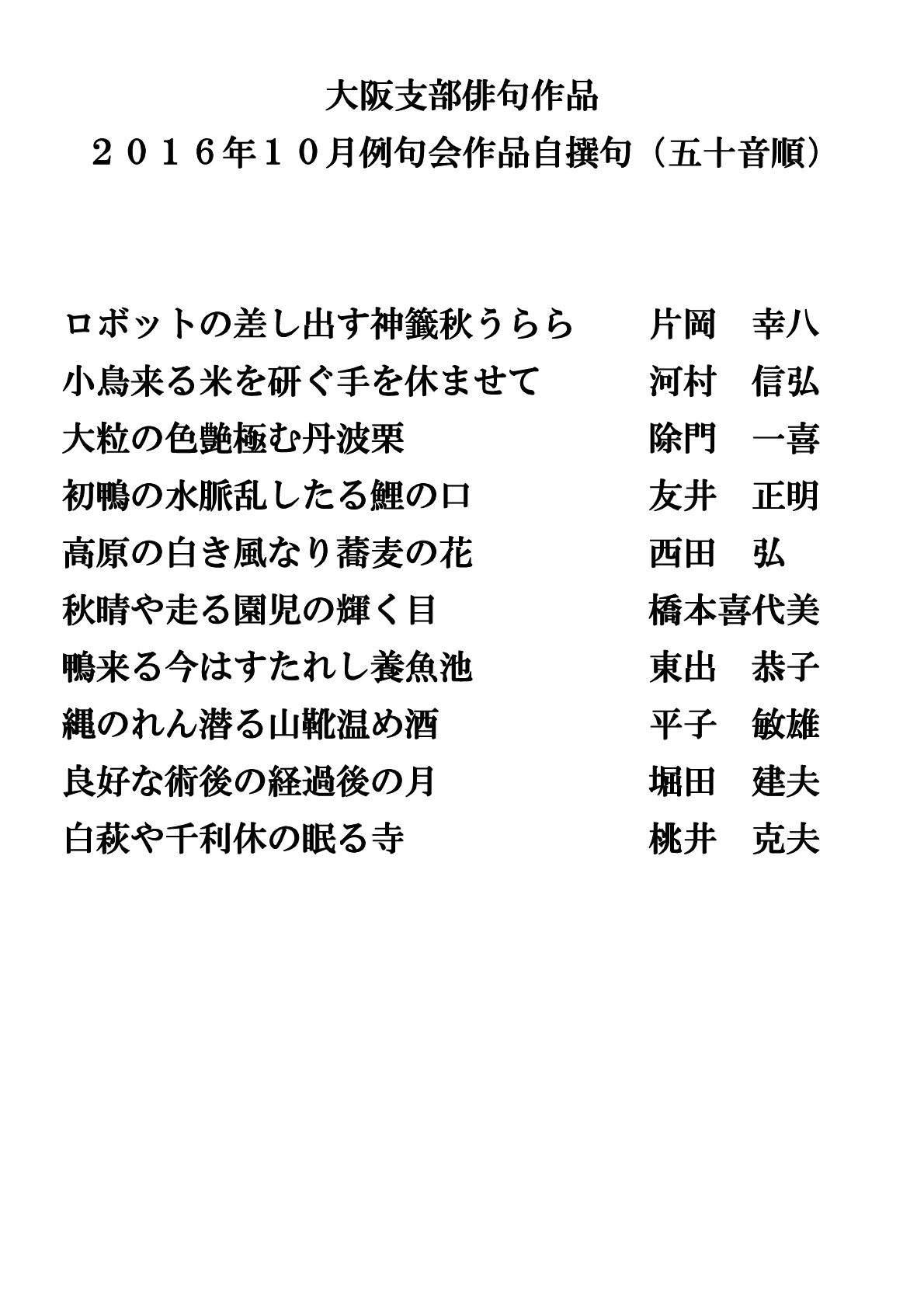 大阪支部俳句作品
２０１６年１０月例句会作品自撰句（五十音順）

ロボットの差し出す神籤秋うらら　　片岡　幸八
小鳥来る米を研ぐ手を休ませて　　河村　信弘
大粒の色艶極む丹波栗　　除門　一喜
初鴨の水脈乱したる鯉の口　　友井　正明
高原の白き風なり蕎麦の花　　西田　弘
秋晴や走る園児の輝く目　　橋本喜代美
鴨来る今はすたれし養魚池　　東出　恭子
縄のれん潜る山靴温め酒　　平子　敏雄
良好な術後の経過後の月　　堀田　建夫
白萩や千利休の眠る寺　　桃井　克夫